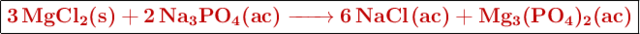 $3\,MgCl_2(s) + 2\,Na_3PO_4(ac) \longrightarrow 6\,NaCl(ac) + Mg_3(PO_4)_2(ac)$